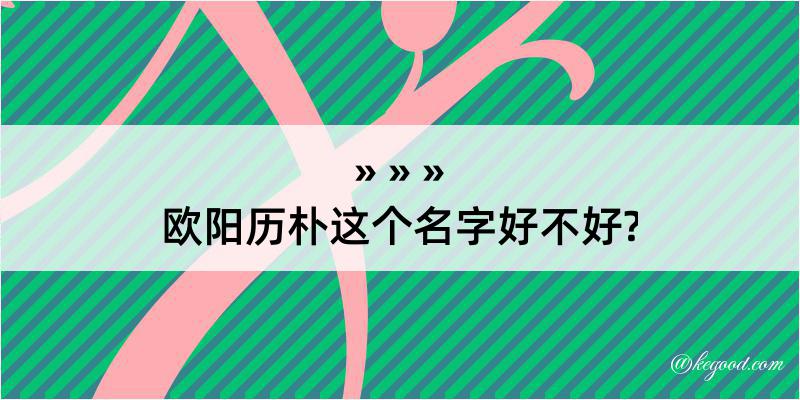 » » »
欧阳历朴这个名字好不好?

@kegood.com